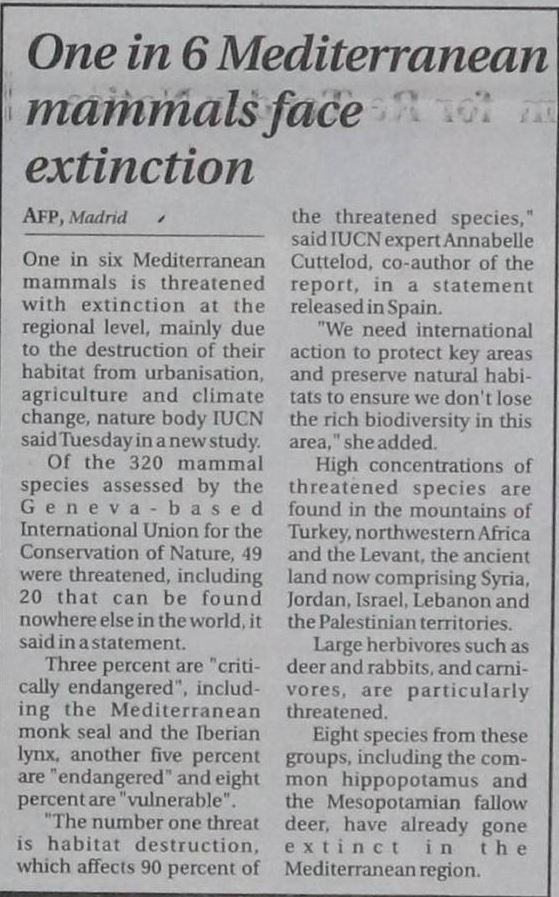 One in 6 Mediterranean mammals face extinction

AFP, Madrid

One in six Mediterranean mammals is threatened with extinction at the regional level, mainly due to the destruction of their habitat from urbanisation, agriculture and climate change, nature body IUCN said Tuesday in a new study.

Of the 320 mammal species assessed by the Geneva-based International Union for the Conservation of Nature, 49 were threatened, including 20 that can be found nowhere else in the world, it said in a statement.

Three percent are "critically endangered", including the Mediterranean monk seal and the Iberian lynx, another five percent are "endangered" and eight percent are "vulnerable".

"The number one threat is habitat destruction, which affects 90 percent of the threatened species," said IUCN expert Annabelle Cuttelod, co-author of the report, in a statement released in Spain.

"We need international action to protect key areas and preserve natural habitats to ensure we don't lose the rich biodiversity in this area," she added.

High concentrations of threatened species are found in the mountains of Turkey, northwestern Africa and the Levant, the ancient land now comprising Syria, Jordan, Israel, Lebanon and the Palestinian territories.

Large herbivores such as deer and rabbits, and carnivores, are particularly threatened.

Eight species from these groups, including the common hippopotamus and the Mesopotamian fallow deer, have already gone extinct in the Mediterranean region.